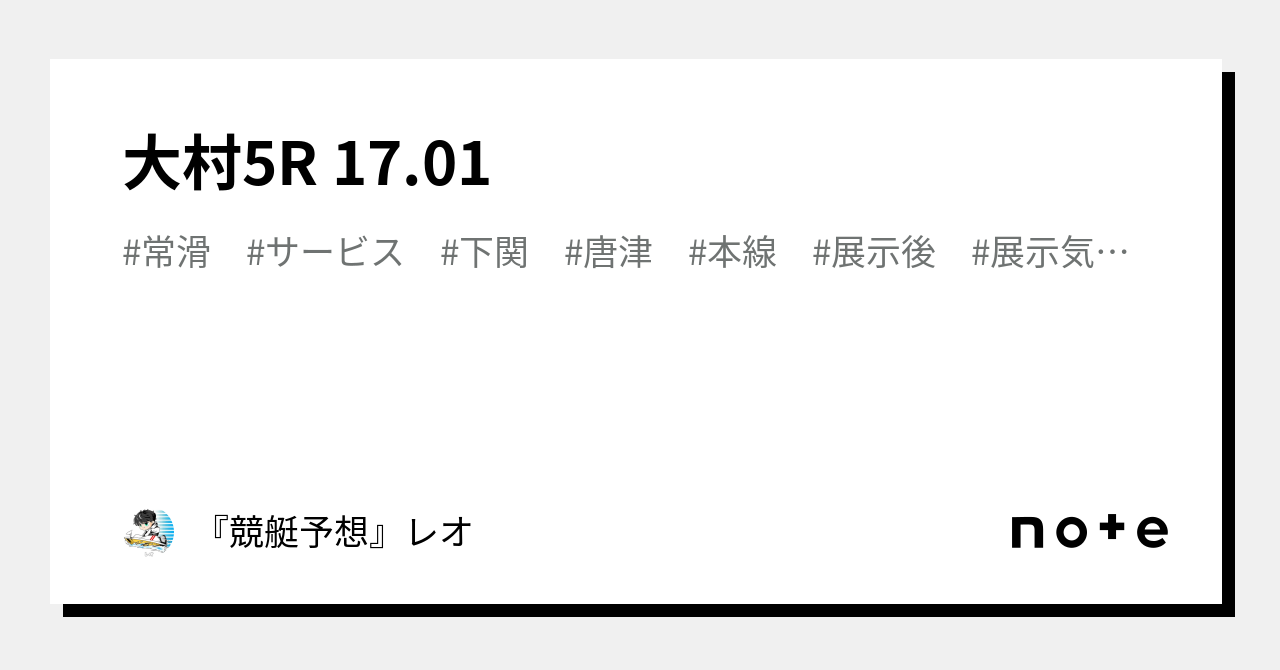 大村5R 17.01

#常滑　#サービス　#下関　#唐津　#本線　#展示後　#展示気…

『競艇予想』レオ

note